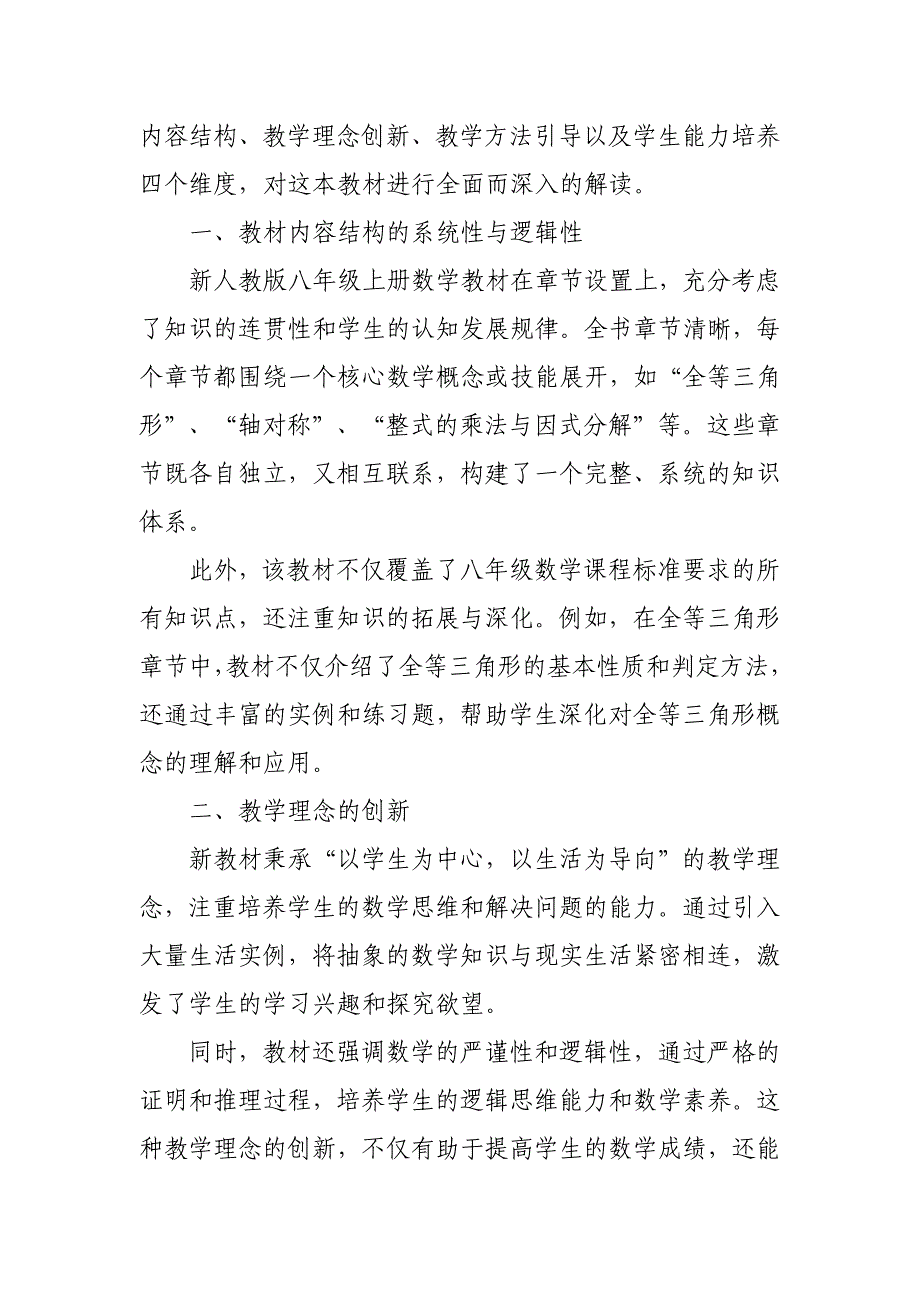 内容结构、教学理念创新、教学方法引导以及学生能力培养四个维度，对这本教材进行全面而深入的解读。

一、教材内容结构的系统性与逻辑性

新人教版八年级上册数学教材在章节设置上，充分考虑了知识的连贯性和学生的认知发展规律。全书章节清晰，每个章节都围绕一个核心数学概念或技能展开，如“全等三角形”、“轴对称”、“整式的乘法与因式分解”等。这些章节既各自独立，又相互联系，构建了一个完整、系统的知识体系。

此外，该教材不仅覆盖了八年级数学课程标准要求的所有知识点，还注重知识的拓展与深化。例如，在全等三角形章节中，教材不仅介绍了全等三角形的基本性质和判定方法，还通过丰富的实例和练习题，帮助学生深化对全等三角形概念的理解和应用。

二、教学理念的创新

新教材秉承“以学生为中心，以生活为导向”的教学理念，注重培养学生的数学思维和解决问题的能力。通过引入大量生活实例，将抽象的数学知识与现实生活紧密相连，激发了学生的学习兴趣和探究欲望。

同时，教材还强调数学的严谨性和逻辑性，通过严格的证明和推理过程，培养学生的逻辑思维能力和数学素养。这种教学理念的创新，不仅有助于提高学生的数学成绩，还能